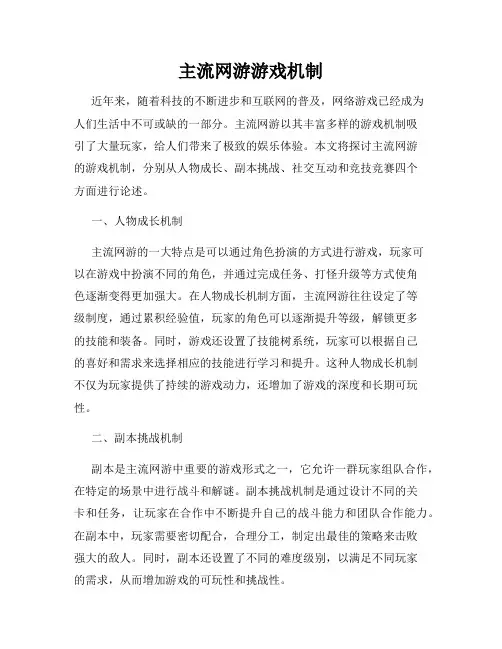 主流网游游戏机制

近年来，随着科技的不断进步和互联网的普及，网络游戏已经成为人们生活中不可或缺的一部分。主流网游以其丰富多样的游戏机制吸引了大量玩家，给人们带来了极致的娱乐体验。本文将探讨主流网游的游戏机制，分别从人物成长、副本挑战、社交互动和竞技竞赛四个方面进行论述。

一、人物成长机制

主流网游的一大特点是可以通过角色扮演的方式进行游戏，玩家可以在游戏中扮演不同的角色，并通过完成任务、打怪升级等方式使角色逐渐变得更加强大。在人物成长机制方面，主流网游往往设定了等级制度，通过累积经验值，玩家的角色可以逐渐提升等级，解锁更多的技能和装备。同时，游戏还设置了技能树系统，玩家可以根据自己的喜好和需求来选择相应的技能进行学习和提升。这种人物成长机制不仅为玩家提供了持续的游戏动力，还增加了游戏的深度和长期可玩性。

二、副本挑战机制

副本是主流网游中重要的游戏形式之一，它允许一群玩家组队合作，在特定的场景中进行战斗和解谜。副本挑战机制是通过设计不同的关卡和任务，让玩家在合作中不断提升自己的战斗能力和团队合作能力。在副本中，玩家需要密切配合，合理分工，制定出最佳的策略来击败强大的敌人。同时，副本还设置了不同的难度级别，以满足不同玩家的需求，从而增加游戏的可玩性和挑战性。